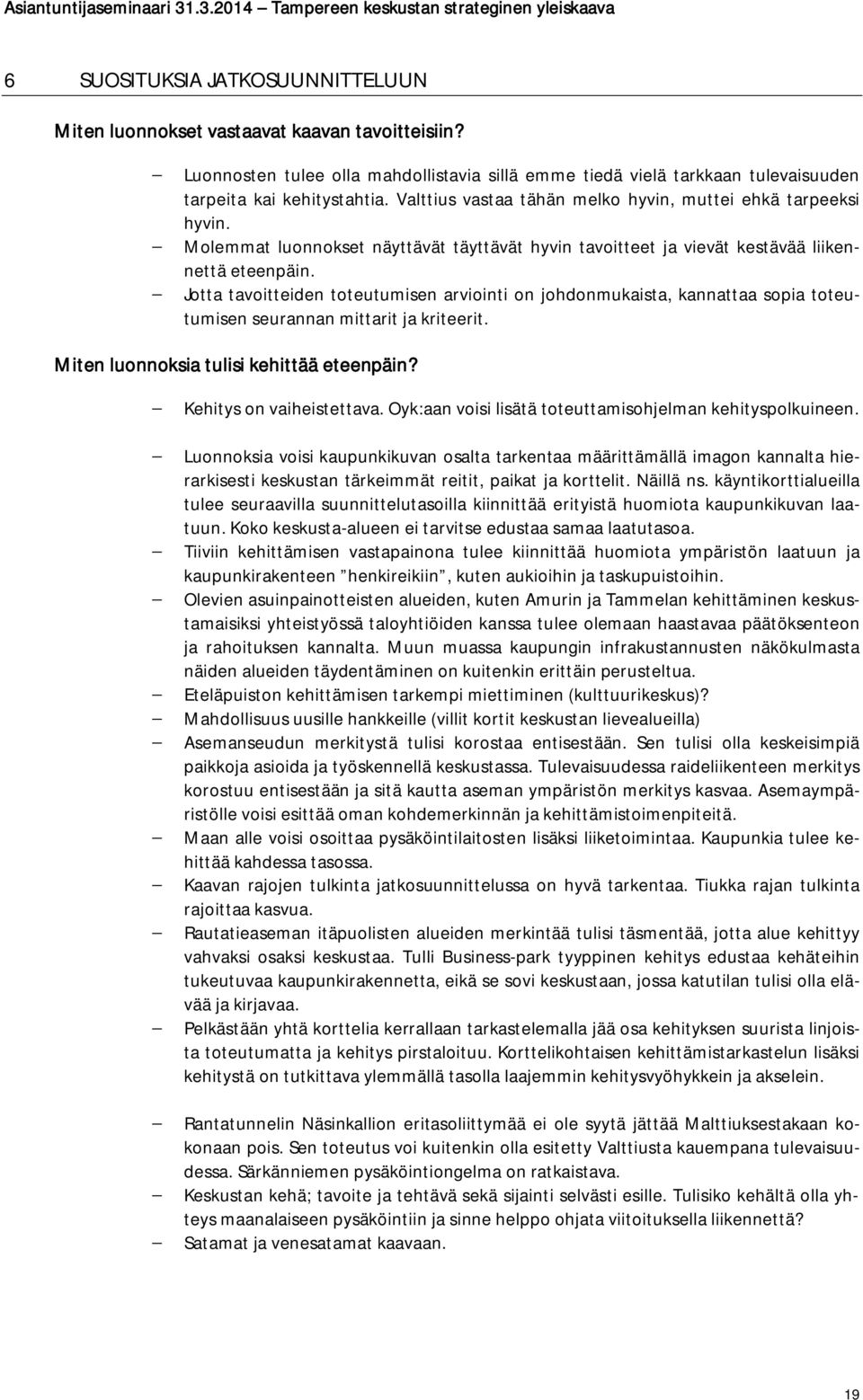 Asiantuntijaseminaari 31.3.2014 – Tampereen keskustan strateginen yleiskaava

6 SUOSITUKSIA JATKOSUUNNITTELUUN

Miten luonnokset vastaavat kaavan tavoitteisiin?

– Luonnosten tulee olla mahdollistavia sillä emme tiedä vielä tarkkaan tulevaisuuden tarpeita kai kehitystahtia. Valttius vastaa tähän melko hyvin, muttei ehkä tarpeeksi hyvin.
– Molemmat luonnokset näyttävät täyttävät hyvin tavoitteet ja vievät kestävää liikennettä eteenpäin.
– Jotta tavoitteiden toteutumisen arviointi on johdonmukaista, kannattaa sopia toteutumisen seurannan mittarit ja kriteerit.

Miten luonnoksia tulisi kehittää eteenpäin?

– Kehitys on vaiheistettava. Oyk:aan voisi lisätä toteuttamisohjelman kehityspolkuineen.

– Luonnoksia voisi kaupunkikuvan osalta tarkentaa määrittämällä imagon kannalta hierarkisesti keskustan tärkeimmät reitit, paikat ja korttelit. Näillä ns. käyntikorttialueilla tulee seuraavilla suunnittelutasoilla kiinnittää erityistä huomiota kaupunkikuvan laatuun. Koko keskusta-alueen ei tarvitse edustaa samaa laatutasoa.
– Tiiviin kehittämisen vastapainona tulee kiinnittää huomiota ympäristön laatuun ja kaupunkirakenteen ”henkireikiin”, kuten aukioihin ja taskupuistoihin.
– Olevien asuinpainotteisten alueiden, kuten Amurin ja Tammelan kehittäminen keskustamaisiksi yhteistyössä taloyhtiöiden kanssa tulee olemaan haastavaa päätöksenteon ja rahoituksen kannalta. Muun muassa kaupungin infrakustannusten näkökulmasta näiden alueiden täydentäminen on kuitenkin erittäin perusteltua.
– Eteläpuiston kehittämisen tarkempi miettiminen (kulttuurikeskus)?
– Mahdollisuus uusille hankkeille (villit kortit keskustan lievealueilla)
– Asemanseudun merkitystä tulisi korostaa entisestään. Sen tulisi olla keskeisimpiä paikkoja asioida ja työskennellä keskustassa. Tulevaisuudessa raideliikenteen merkitys korostuu entisestään ja sitä kautta aseman ympäristön merkitys kasvaa. Asemaympäristölle voisi esittää oman kohdemerkinnän ja kehittämistoimenpiteitä.
– Maan alle voisi osoittaa pysäköintilaitosten lisäksi liiketoimintaa. Kaupunkia tulee kehittää kahdessa tasossa.
– Kaavan rajojen tulkinta jatkosuunnittelussa on hyvä tarkentaa. Tiukka rajan tulkinta rajoittaa kasvua.
– Rautatieaseman itäpuolisten alueiden merkintää tulisi täsmentää, jotta alue kehittyy vahvaksi osaksi keskustaa. Tulli Business-park tyyppinen kehitys edustaa kehäteihin tukeutuvaa kaupunkirakennetta, eikä se sovi keskustaan, jossa katutilan tulisi olla elävää ja kirjavaa.
– Pelkästään yhtä korttelia kerrallaan tarkastelemalla jää osa kehityksen suurista linjoista toteutumatta ja kehitys pirstaloituu. Korttelikohtaisen kehittämistarkastelun lisäksi kehitystä on tutkittava ylemmällä tasolla laajemmin kehitysvyöhykkein ja akselein.

– Rantatunnelin Näsinkallion eritasoliittymää ei ole syytä jättää Malttiuksestakaan kokonaan pois. Sen toteutus voi kuitenkin olla esitetty Valttiusta kauempana tulevaisuudessa. Särkänniemen pysäköintiongelma on ratkaistava.
– Keskustan kehä; tavoite ja tehtävä sekä sijainti selvästi esille. Tulisiko kehältä olla yhteys maanalaiseen pysäköintiin ja sinne helppo ohjata viitoituksella liikennettä?
– Satamat ja venesatamat kaavaan.

19